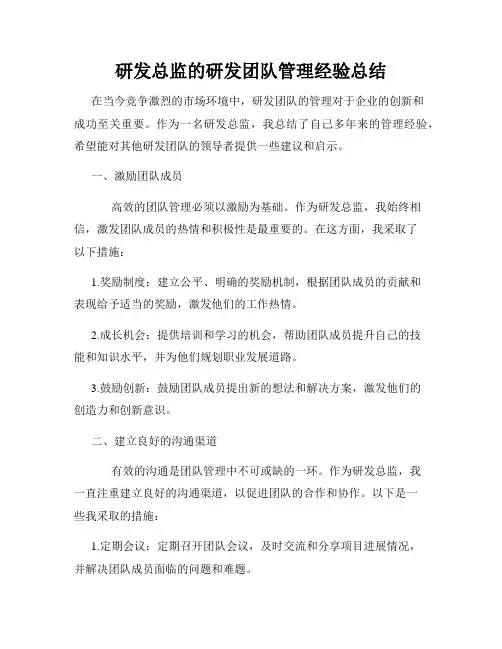 研发总监的研发团队管理经验总结

在当今竞争激烈的市场环境中，研发团队的管理对于企业的创新和成功至关重要。作为一名研发总监，我总结了自己多年来的管理经验，希望能对其他研发团队的领导者提供一些建议和启示。

一、激励团队成员

高效的团队管理必须以激励为基础。作为研发总监，我始终相信，激发团队成员的热情和积极性是最重要的。在这方面，我采取了以下措施：

1.奖励制度：建立公平、明确的奖励机制，根据团队成员的贡献和表现给予适当的奖励，激发他们的工作热情。

2.成长机会：提供培训和学习的机会，帮助团队成员提升自己的技能和知识水平，并为他们规划职业发展道路。

3.鼓励创新：鼓励团队成员提出新的想法和解决方案，激发他们的创造力和创新意识。

二、建立良好的沟通渠道

有效的沟通是团队管理中不可或缺的一环。作为研发总监，我一直注重建立良好的沟通渠道，以促进团队的合作和协作。以下是一些我采取的措施：

1.定期会议：定期召开团队会议，及时交流和分享项目进展情况，并解决团队成员面临的问题和难题。